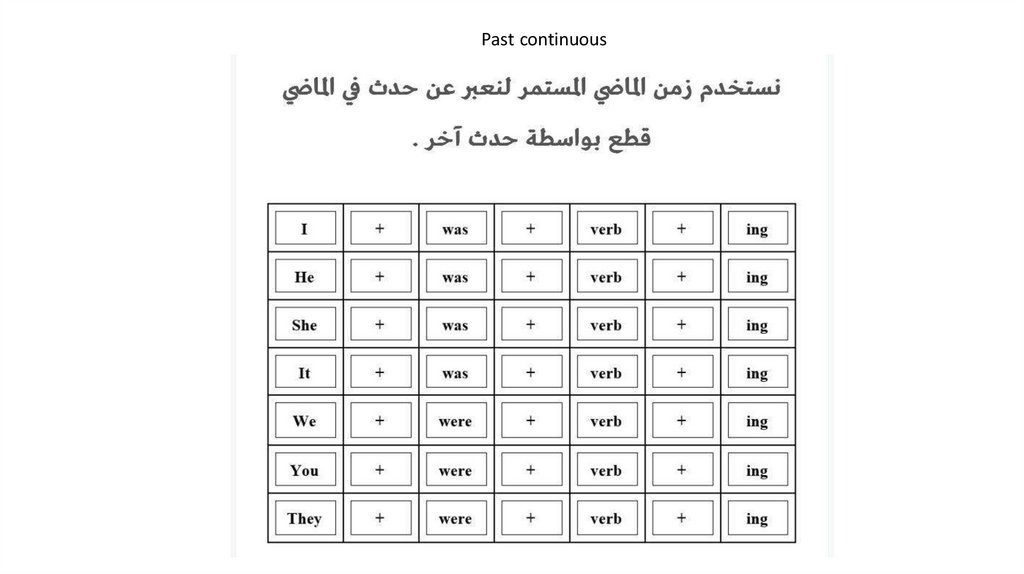 Past continuous

نستخدم زمن الماضي المستمر لنعبر عن حدث في الماضي قطع بواسطة حدث آخر .

| I | + | was | + | verb | + | ing |
|---|---|---|---|---|---|---|
| He | + | was | + | verb | + | ing |
| She | + | was | + | verb | + | ing |
| It | + | was | + | verb | + | ing |
| We | + | were | + | verb | + | ing |
| You | + | were | + | verb | + | ing |
| They | + | were | + | verb | + | ing |